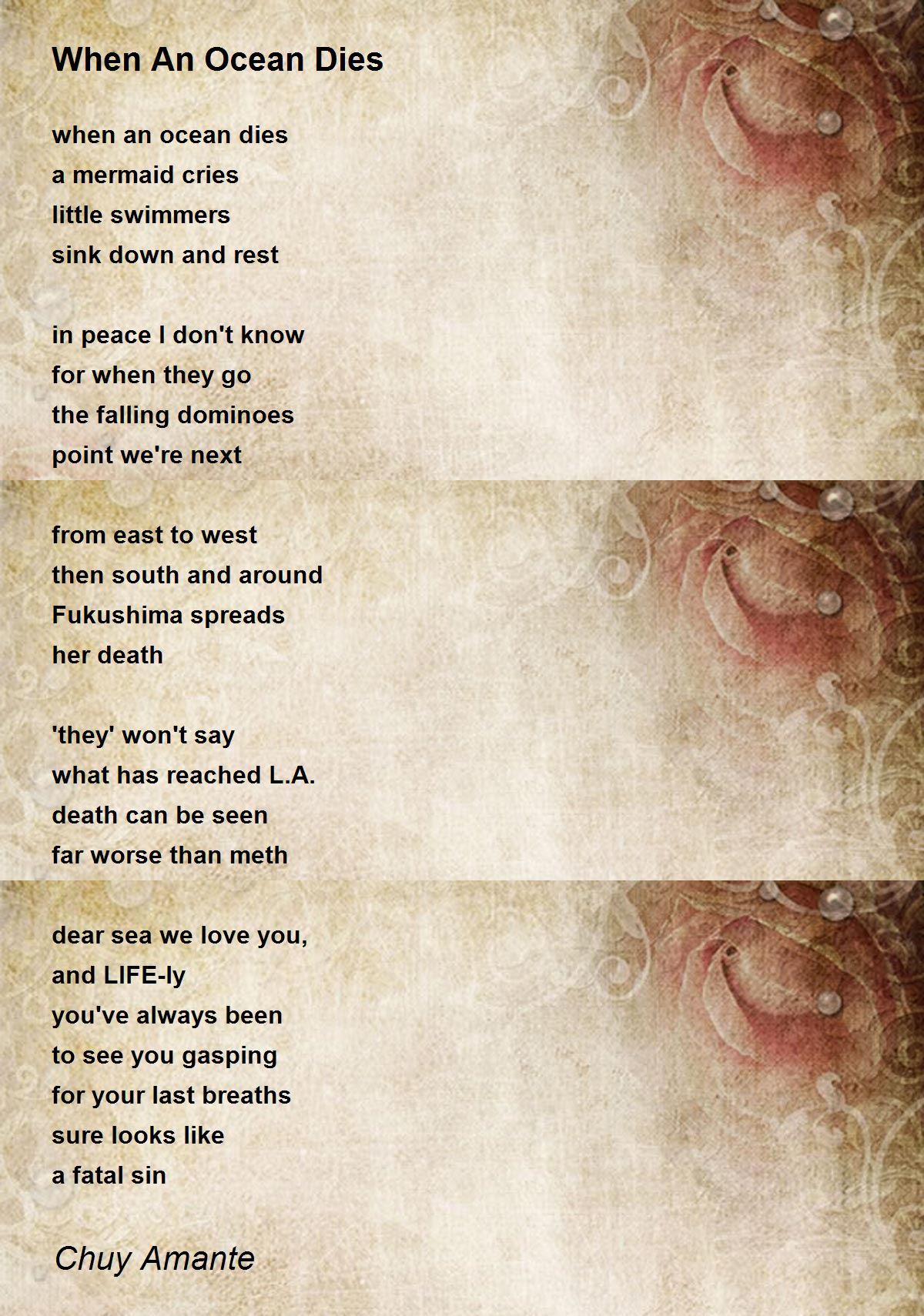 When An Ocean Dies

when an ocean dies
a mermaid cries
little swimmers
sink down and rest

in peace I don't know
for when they go
the falling dominoes
point we're next

from east to west
then south and around
Fukushima spreads
her death

'they' won't say
what has reached L.A.
death can be seen
far worse than meth

dear sea we love you,
and LIFE-ly
you've always been
to see you gasping
for your last breaths
sure looks like
a fatal sin

Chuy Amante